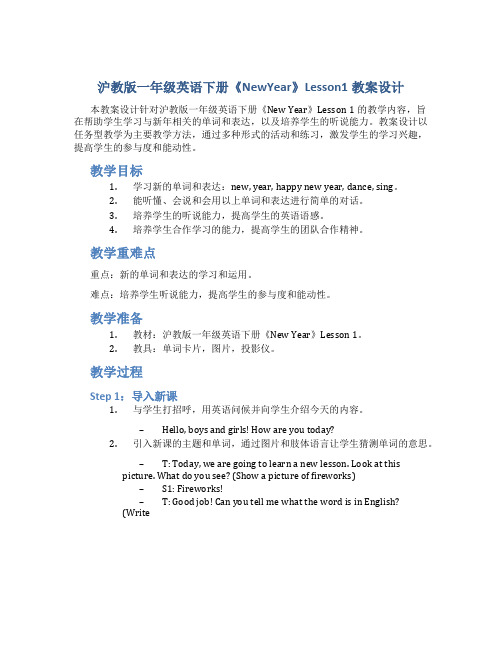 沪教版一年级英语下册《NewYear》Lesson1 教案设计

本教案设计针对沪教版一年级英语下册《New Year》Lesson 1 的教学内容，旨在帮助学生学习与新年相关的单词和表达，以及培养学生的听说能力。教案设计以任务型教学为主要教学方法，通过多种形式的活动和练习，激发学生的学习兴趣，提高学生的参与度和能动性。

教学目标

1. 学习新的单词和表达：new, year, happy new year, dance, sing。
2. 能听懂、会说和会用以上单词和表达进行简单的对话。
3. 培养学生的听说能力，提高学生的英语语感。
4. 培养学生合作学习的能力，提高学生的团队合作精神。

教学重难点

重点：新的单词和表达的学习和运用。

难点：培养学生听说能力，提高学生的参与度和能动性。

教学准备

1. 教材：沪教版一年级英语下册《New Year》Lesson 1。
2. 教具：单词卡片，图片，投影仪。

教学过程

Step 1：导入新课

1. 与学生打招呼，用英语问候并向学生介绍今天的内容。
– Hello, boys and girls! How are you today?
2. 引入新课的主题和单词，通过图片和肢体语言让学生猜测单词的意思。
– T: Today, we are going to learn a new lesson. Look at this picture. What do you see? (Show a picture of fireworks)
– S1: Fireworks!
– T: Good job! Can you tell me what the word is in English? (Write